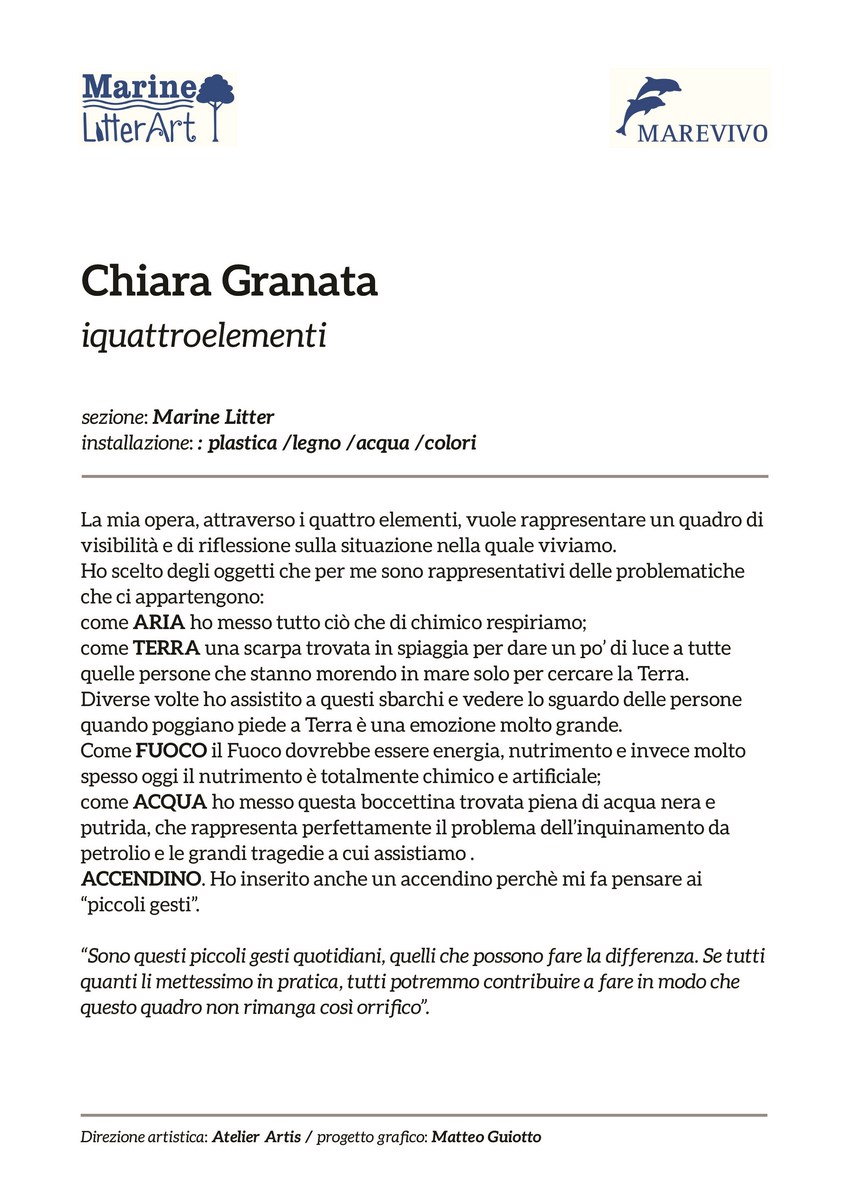 Marine LitterArt

MAREVIVO

Chiara Granata

iquattroelementi

sezione: Marine Litter
installazione: : plastica /legno /acqua /colori

La mia opera, attraverso i quattro elementi, vuole rappresentare un quadro di visibilità e di riflessione sulla situazione nella quale viviamo.
Ho scelto degli oggetti che per me sono rappresentativi delle problematiche che ci appartengono:
come ARIA ho messo tutto ciò che di chimico respiriamo;
come TERRA una scarpa trovata in spiaggia per dare un po' di luce a tutte quelle persone che stanno morendo in mare solo per cercare la Terra.
Diverse volte ho assistito a questi sbarchi e vedere lo sguardo delle persone quando poggiano piede a Terra è una emozione molto grande.
Come FUOCO il Fuoco dovrebbe essere energia, nutrimento e invece molto spesso oggi il nutrimento è totalmente chimico e artificiale;
come ACQUA ho messo questa boccettina trovata piena di acqua nera e putrida, che rappresenta perfettamente il problema dell'inquinamento da petrolio e le grandi tragedie a cui assistiamo .
ACCENDINO. Ho inserito anche un accendino perchè mi fa pensare ai "piccoli gesti".

"Sono questi piccoli gesti quotidiani, quelli che possono fare la differenza. Se tutti quanti li mettessimo in pratica, tutti potremmo contribuire a fare in modo che questo quadro non rimanga così orrifico".

Direzione artistica: Atelier Artis / progetto grafico: Matteo Guiotto